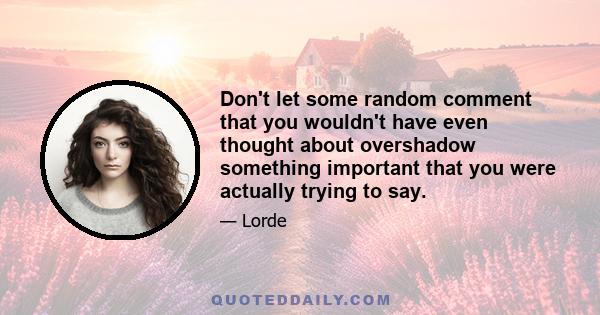 Don't let some random comment that you wouldn't have even thought about overshadow something important that you were actually trying to say.

— Lorde

QUOTEDDAILY.COM